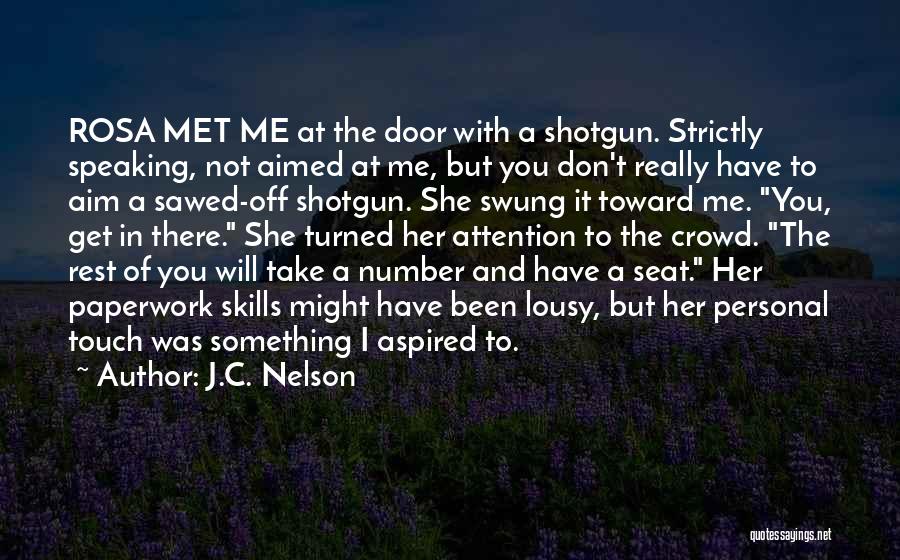 ROSA MET ME at the door with a shotgun. Strictly speaking, not aimed at me, but you don't really have to aim a sawed-off shotgun. She swung it toward me. "You, get in there." She turned her attention to the crowd. "The rest of you will take a number and have a seat." Her paperwork skills might have been lousy, but her personal touch was something I aspired to.

~ Author: J.C. Nelson

quotessayings.net